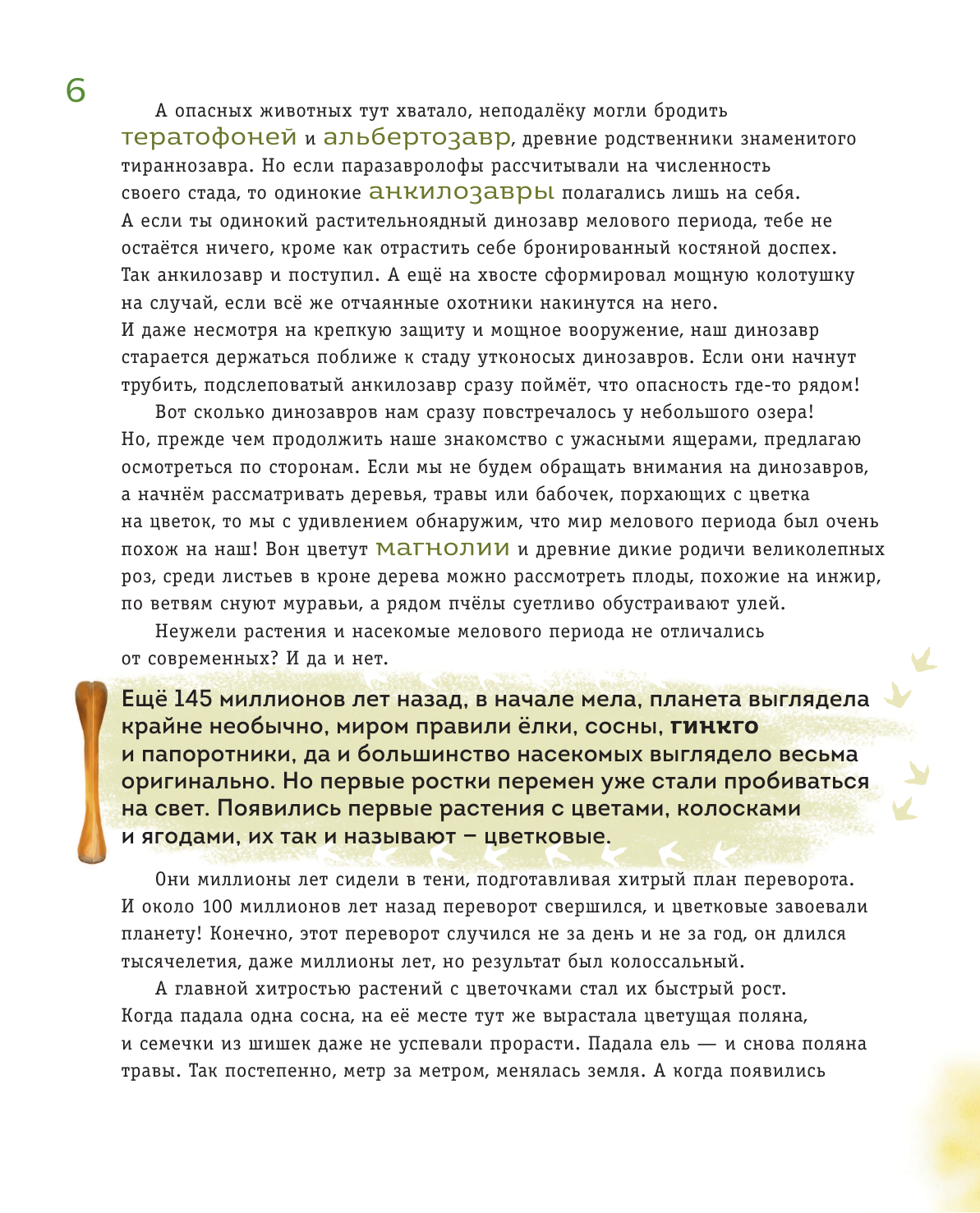 6

А опасных животных тут хватало, неподалёку могли бродить тератофоней и альбертозавр, древние родственники знаменитого тираннозавра. Но если паразавролофы рассчитывали на численность своего стада, то одинокие анкилозавры полагались лишь на себя. А если ты одинокий растительноядный динозавр мелового периода, тебе не остаётся ничего, кроме как отрастить себе бронированный костяной доспех. Так анкилозавр и поступил. А ещё на хвосте сформировал мощную колотушку на случай, если всё же отчаянные охотники накинутся на него. И даже несмотря на крепкую защиту и мощное вооружение, наш динозавр старается держаться поближе к стаду утконосых динозавров. Если они начнут трубить, подслеповатый анкилозавр сразу поймёт, что опасность где-то рядом!

Вот сколько динозавров нам сразу повстречалось у небольшого озера! Но, прежде чем продолжить наше знакомство с ужасными ящерами, предлагаю осмотреться по сторонам. Если мы не будем обращать внимания на динозавров, а начнём рассматривать деревья, травы или бабочек, порхающих с цветка на цветок, то мы с удивлением обнаружим, что мир мелового периода был очень похож на наш! Вон цветут магнолии и древние дикие родичи великолепных роз, среди листьев в кроне дерева можно рассмотреть плоды, похожие на инжир, по ветвям снуют муравьи, а рядом пчёлы суетливо обустраивают улей.

Неужели растения и насекомые мелового периода не отличались от современных? И да и нет.

Ещё 145 миллионов лет назад, в начале мела, планета выглядела крайне необычно, миром правили ёлки, сосны, гинкго и папоротники, да и большинство насекомых выглядело весьма оригинально. Но первые ростки перемен уже стали пробиваться на свет. Появились первые растения с цветами, колосками и ягодами, их так и называют – цветковые.

Они миллионы лет сидели в тени, подготавливая хитрый план переворота. И около 100 миллионов лет назад переворот свершился, и цветковые завоевали планету! Конечно, этот переворот случился не за день и не за год, он длился тысячелетия, даже миллионы лет, но результат был колоссальный.

А главной хитростью растений с цветочками стал их быстрый рост. Когда падала одна сосна, на её месте тут же вырастала цветущая поляна, и семечки из шишек даже не успевали прорасти. Падала ель — и снова поляна травы. Так постепенно, метр за метром, менялась земля. А когда появились